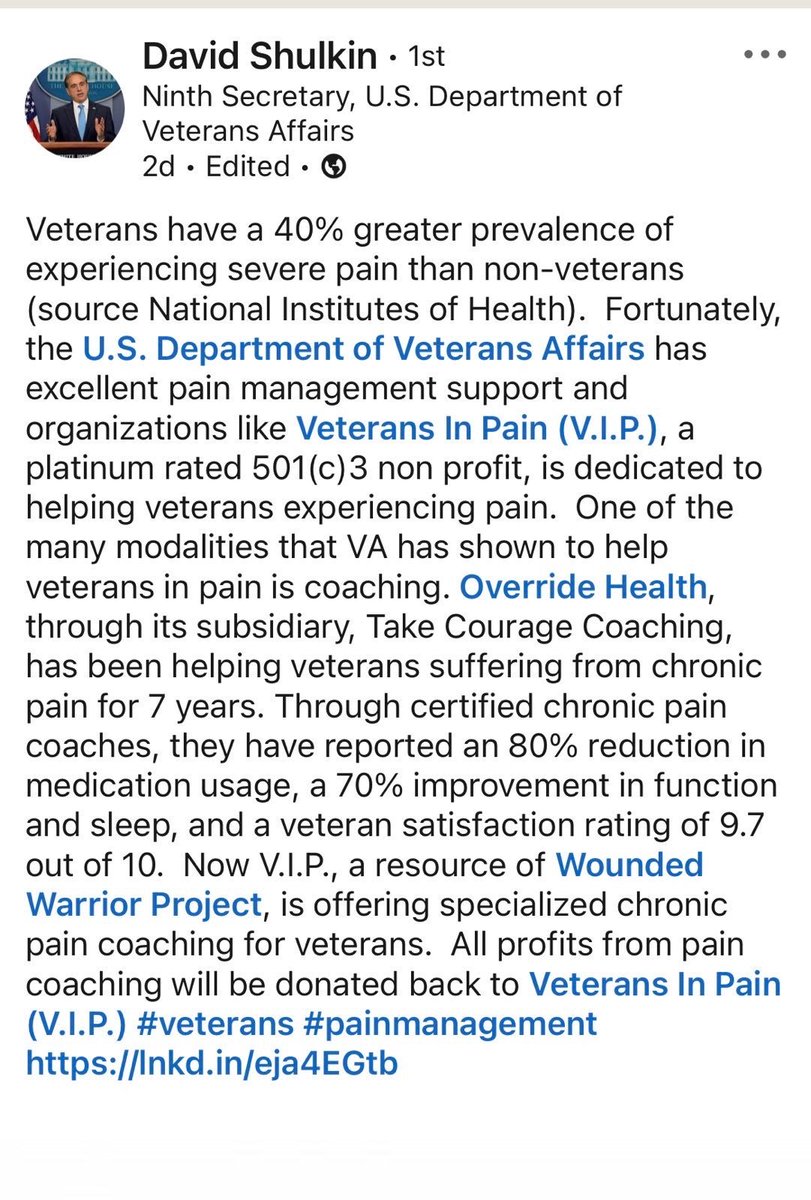 David Shulkin • 1st
Ninth Secretary, U.S. Department of Veterans Affairs
2d • Edited •

Veterans have a 40% greater prevalence of experiencing severe pain than non-veterans (source National Institutes of Health). Fortunately, the U.S. Department of Veterans Affairs has excellent pain management support and organizations like Veterans In Pain (V.I.P.), a platinum rated 501(c)3 non profit, is dedicated to helping veterans experiencing pain. One of the many modalities that VA has shown to help veterans in pain is coaching. Override Health, through its subsidiary, Take Courage Coaching, has been helping veterans suffering from chronic pain for 7 years. Through certified chronic pain coaches, they have reported an 80% reduction in medication usage, a 70% improvement in function and sleep, and a veteran satisfaction rating of 9.7 out of 10. Now V.I.P., a resource of Wounded Warrior Project, is offering specialized chronic pain coaching for veterans. All profits from pain coaching will be donated back to Veterans In Pain (V.I.P.) #veterans #painmanagement https://lnkd.in/eja4EGtb